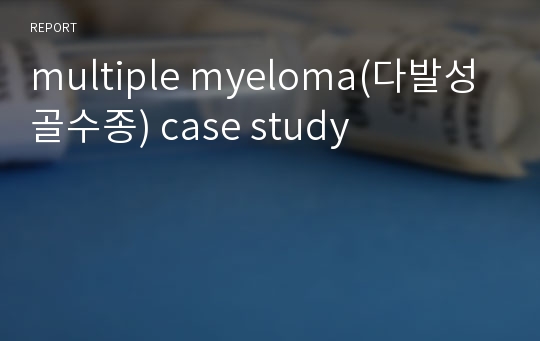 REPORT

multiple myeloma(다발성 골수종) case study